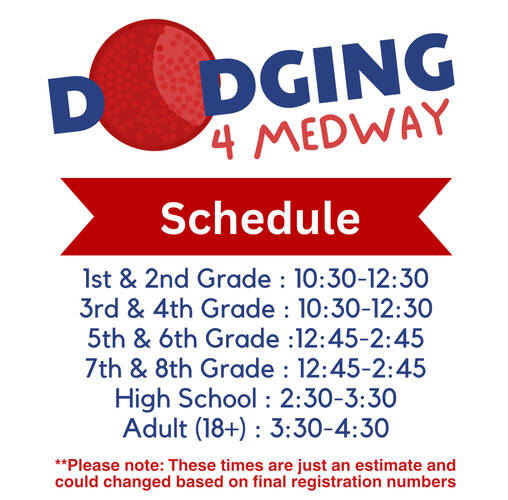 DODGING
4 MEDWAY

Schedule

1st & 2nd Grade : 10:30-12:30
3rd & 4th Grade : 10:30-12:30
5th & 6th Grade :12:45-2:45
7th & 8th Grade : 12:45-2:45
High School : 2:30-3:30
Adult (18+) : 3:30-4:30

**Please note: These times are just an estimate and could changed based on final registration numbers